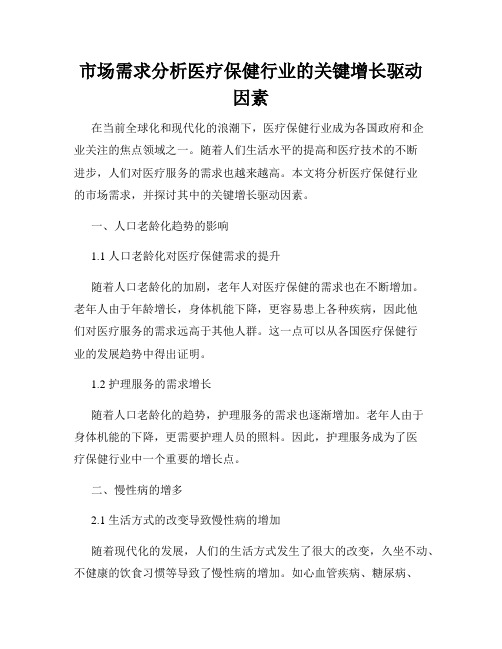 市场需求分析医疗保健行业的关键增长驱动因素

在当前全球化和现代化的浪潮下，医疗保健行业成为各国政府和企业关注的焦点领域之一。随着人们生活水平的提高和医疗技术的不断进步，人们对医疗服务的需求也越来越高。本文将分析医疗保健行业的市场需求，并探讨其中的关键增长驱动因素。

一、人口老龄化趋势的影响

1.1 人口老龄化对医疗保健需求的提升

随着人口老龄化的加剧，老年人对医疗保健的需求也在不断增加。老年人由于年龄增长，身体机能下降，更容易患上各种疾病，因此他们对医疗服务的需求远高于其他人群。这一点可以从各国医疗保健行业的发展趋势中得出证明。

1.2 护理服务的需求增长

随着人口老龄化的趋势，护理服务的需求也逐渐增加。老年人由于身体机能的下降，更需要护理人员的照料。因此，护理服务成为了医疗保健行业中一个重要的增长点。

二、慢性病的增多

2.1 生活方式的改变导致慢性病的增加

随着现代化的发展，人们的生活方式发生了很大的改变，久坐不动、不健康的饮食习惯等导致了慢性病的增加。如心血管疾病、糖尿病、